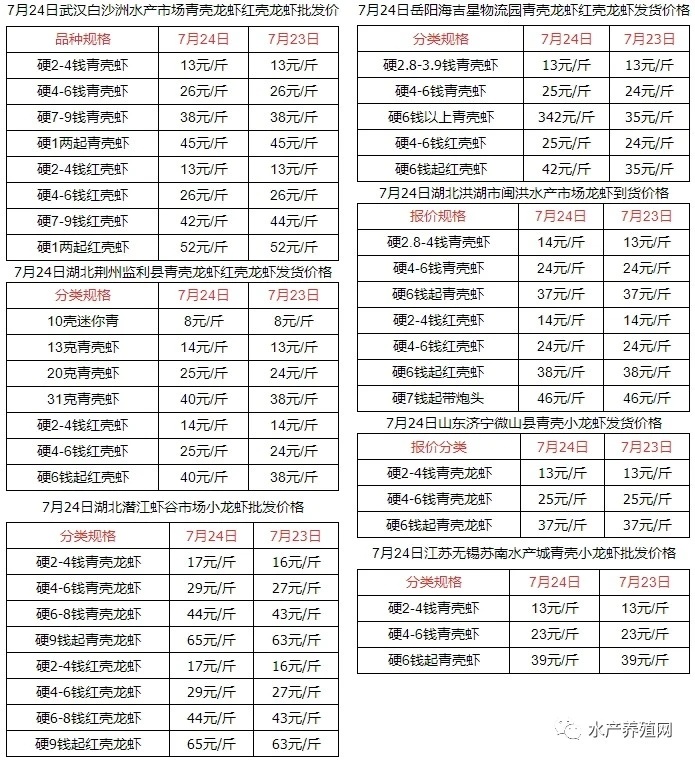 7月24日武汉白沙洲水产市场青壳龙虾红壳龙虾批发价

| 品种规格 | 7月24日 | 7月23日 |
|---|---|---|
| 硬2-4钱青壳虾 | 13元/斤 | 13元/斤 |
| 硬4-6钱青壳虾 | 26元/斤 | 26元/斤 |
| 硬7-9钱青壳虾 | 38元/斤 | 38元/斤 |
| 硬1两起青壳虾 | 45元/斤 | 45元/斤 |
| 硬2-4钱红壳虾 | 13元/斤 | 13元/斤 |
| 硬4-6钱红壳虾 | 26元/斤 | 26元/斤 |
| 硬7-9钱红壳虾 | 42元/斤 | 44元/斤 |
| 硬1两起红壳虾 | 52元/斤 | 52元/斤 |

7月24日湖北荆州监利县青壳龙虾红壳龙虾发货价格

| 分类规格 | 7月24日 | 7月23日 |
|---|---|---|
| 10壳迷你青 | 8元/斤 | 8元/斤 |
| 13克青壳虾 | 14元/斤 | 13元/斤 |
| 20克青壳虾 | 25元/斤 | 24元/斤 |
| 31克青壳虾 | 40元/斤 | 38元/斤 |
| 硬2-4钱红壳虾 | 14元/斤 | 14元/斤 |
| 硬4-6钱红壳虾 | 25元/斤 | 24元/斤 |
| 硬6钱起红壳虾 | 40元/斤 | 38元/斤 |

7月24日湖北潜江虾谷市场小龙虾批发价格

| 分类规格 | 7月24日 | 7月23日 |
|---|---|---|
| 硬2-4钱青壳龙虾 | 17元/斤 | 16元/斤 |
| 硬4-6钱青壳龙虾 | 29元/斤 | 27元/斤 |
| 硬6-8钱青壳龙虾 | 44元/斤 | 43元/斤 |
| 硬9钱起青壳龙虾 | 65元/斤 | 63元/斤 |
| 硬2-4钱红壳龙虾 | 17元/斤 | 16元/斤 |
| 硬4-6钱红壳龙虾 | 29元/斤 | 27元/斤 |
| 硬6-8钱红壳龙虾 | 44元/斤 | 43元/斤 |
| 硬9钱起红壳龙虾 | 65元/斤 | 63元/斤 |

7月24日岳阳海吉星物流园青壳龙虾红壳龙虾发货价格

| 分类规格 | 7月24日 | 7月23日 |
|---|---|---|
| 硬2.8-3.9钱青壳虾 | 13元/斤 | 13元/斤 |
| 硬4-6钱青壳虾 | 25元/斤 | 24元/斤 |
| 硬6钱以上青壳虾 | 342元/斤 | 35元/斤 |
| 硬4-6钱红壳虾 | 25元/斤 | 24元/斤 |
| 硬6钱起红壳虾 | 42元/斤 | 35元/斤 |

7月24日湖北洪湖市闽洪水产市场龙虾到货价格

| 报价规格 | 7月24日 | 7月23日 |
|---|---|---|
| 硬2.8-4钱青壳虾 | 14元/斤 | 13元/斤 |
| 硬4-6钱青壳虾 | 24元/斤 | 24元/斤 |
| 硬6钱起青壳虾 | 37元/斤 | 37元/斤 |
| 硬2-4钱红壳虾 | 14元/斤 | 14元/斤 |
| 硬4-6钱红壳虾 | 24元/斤 | 24元/斤 |
| 硬6钱起红壳虾 | 38元/斤 | 38元/斤 |
| 硬7钱起带炮头 | 46元/斤 | 46元/斤 |

7月24日山东济宁微山县青壳小龙虾发货价格

| 报价分类 | 7月24日 | 7月23日 |
|---|---|---|
| 硬2-4钱青壳龙虾 | 13元/斤 | 13元/斤 |
| 硬4-6钱青壳龙虾 | 25元/斤 | 25元/斤 |
| 硬6钱起青壳龙虾 | 37元/斤 | 37元/斤 |

7月24日江苏无锡苏南水产城青壳小龙虾批发价格

| 分类规格 | 7月24日 | 7月23日 |
|---|---|---|
| 硬2-4钱青壳虾 | 13元/斤 | 13元/斤 |
| 硬4-6钱青壳虾 | 23元/斤 | 23元/斤 |
| 硬6钱起青壳虾 | 39元/斤 | 39元/斤 |

水产养殖网